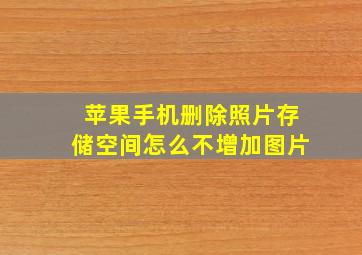 苹果手机删除照片存储空间怎么不增加图片